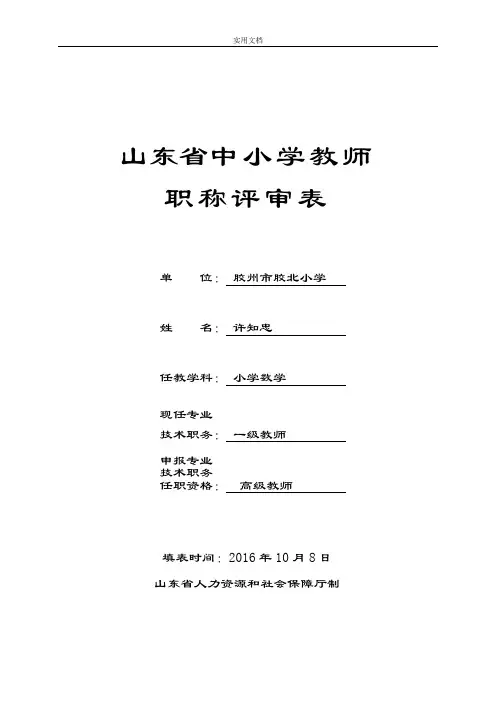 实用文档

山东省中小学教师
职称评审表

单　　位：胶州市胶北小学

姓　　名：许知思

任教学科：小学数学

现任专业
技术职务：一级教师

申报专业
技术职务
任职资格：高级教师

填表时间：2016 年 10 月 8 日

山东省人力资源和社会保障厅制